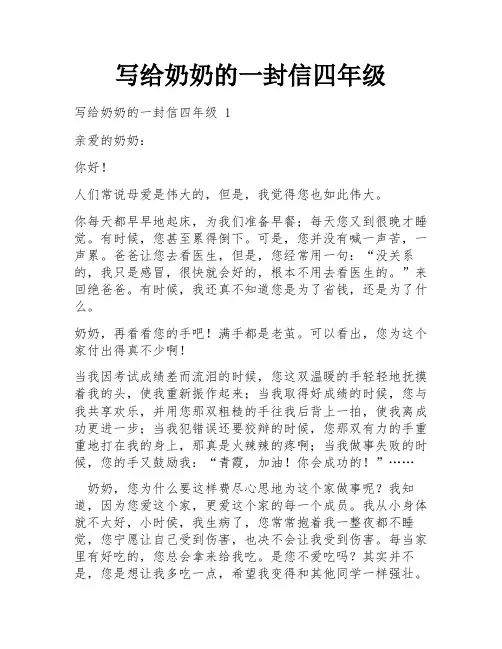 写给奶奶的一封信四年级

写给奶奶的一封信四年级 1

亲爱的奶奶：

你好！

人们常说母爱是伟大的，但是，我觉得您也如此伟大。

你每天都早早地起床，为我们准备早餐；每天您又到很晚才睡觉。有时候，您甚至累得倒下。可是，您并没有喊一声苦，一声累。爸爸让您去看医生，但是，您经常用一句：“没关系的，我只是感冒，很快就会好的，根本不用去看医生的。”来回绝爸爸。有时候，我还真不知道您是为了省钱，还是为了什么。

奶奶，再看看您的手吧！满手都是老茧。可以看出，您为这个家付出得真不少啊！

当我因考试成绩差而流泪的时候，您这双温暖的手轻轻地抚摸着我的头，使我重新振作起来；当我取得好成绩的时候，您与我共享欢乐，并用您那双粗糙的手往我后背上一拍，使我离成功更进一步；当我犯错误还要狡辩的时候，您那双有力的手重重地打在我的身上，那真是火辣辣的疼啊；当我做事失败的时候，您的手又鼓励我：“青霞，加油！你会成功的！”……

奶奶，您为什么要这样费尽心思地为这个家做事呢？我知道，因为您爱这个家，更爱这个家的每一个成员。我从小身体就不太好，小时候，我生病了，您常常抱着我一整夜都不睡觉，您宁愿让自己受到伤害，也决不会让我受到伤害。每当家里有好吃的，您总会拿来给我吃。是您不爱吃吗？其实并不是，您是想让我多吃一点，希望我变得和其他同学一样强壮。